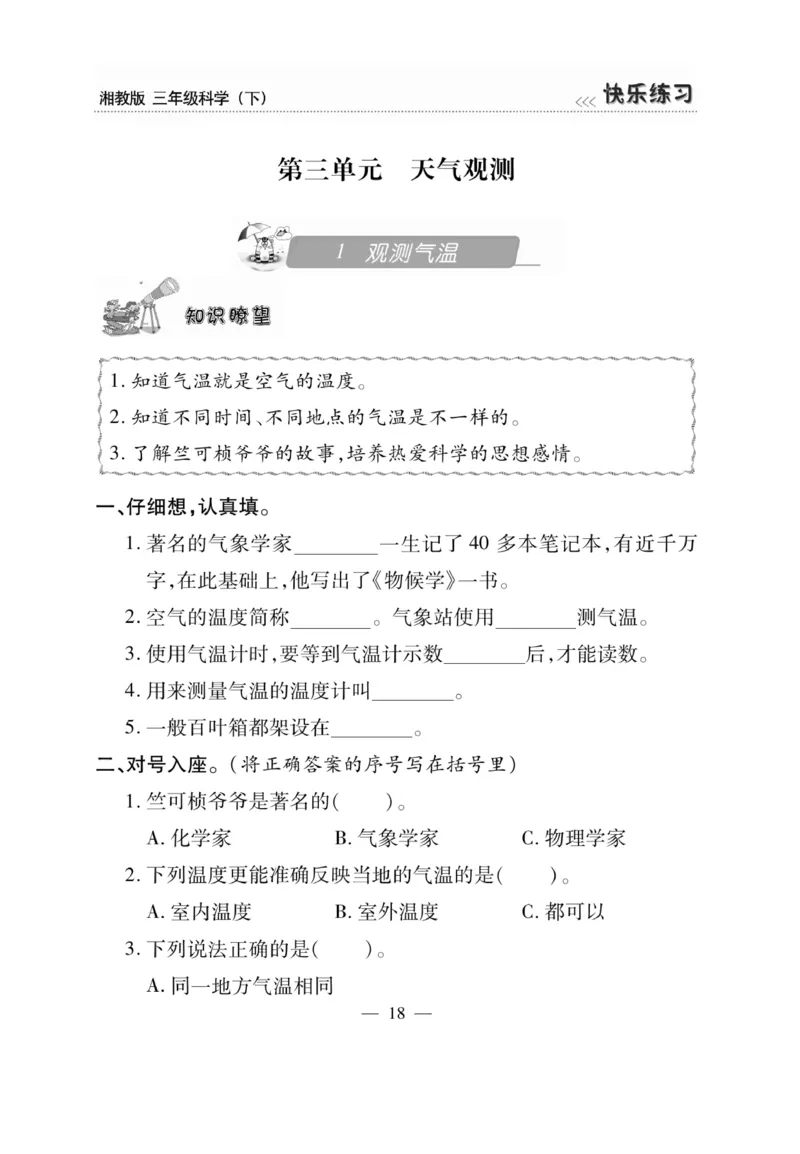 湘教版 三年级科学（下）

<<< 快乐练习

第三单元　天气观测

1 观测气温

知识瞭望

1. 知道气温就是空气的温度。
2. 知道不同时间、不同地点的气温是不一样的。
3. 了解竺可桢爷爷的故事，培养热爱科学的思想感情。

一、仔细想，认真填。

1. 著名的气象学家________一生记了 40 多本笔记本，有近千万字，在此基础上，他写出了《物候学》一书。

2. 空气的温度简称________。气象站使用________测气温。

3. 使用气温计时，要等到气温计示数________后，才能读数。

4. 用来测量气温的温度计叫________。

5. 一般百叶箱都架设在________。

二、对号入座。（将正确答案的序号写在括号里）

1. 竺可桢爷爷是著名的（　　）。

A. 化学家　　B. 气象学家　　C. 物理学家

2. 下列温度更能准确反映当地的气温的是（　　）。

A. 室内温度　　B. 室外温度　　C. 都可以

3. 下列说法正确的是（　　）。

A. 同一地方气温相同

— 18 —